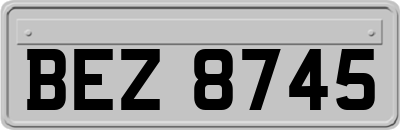 BEZ 8745